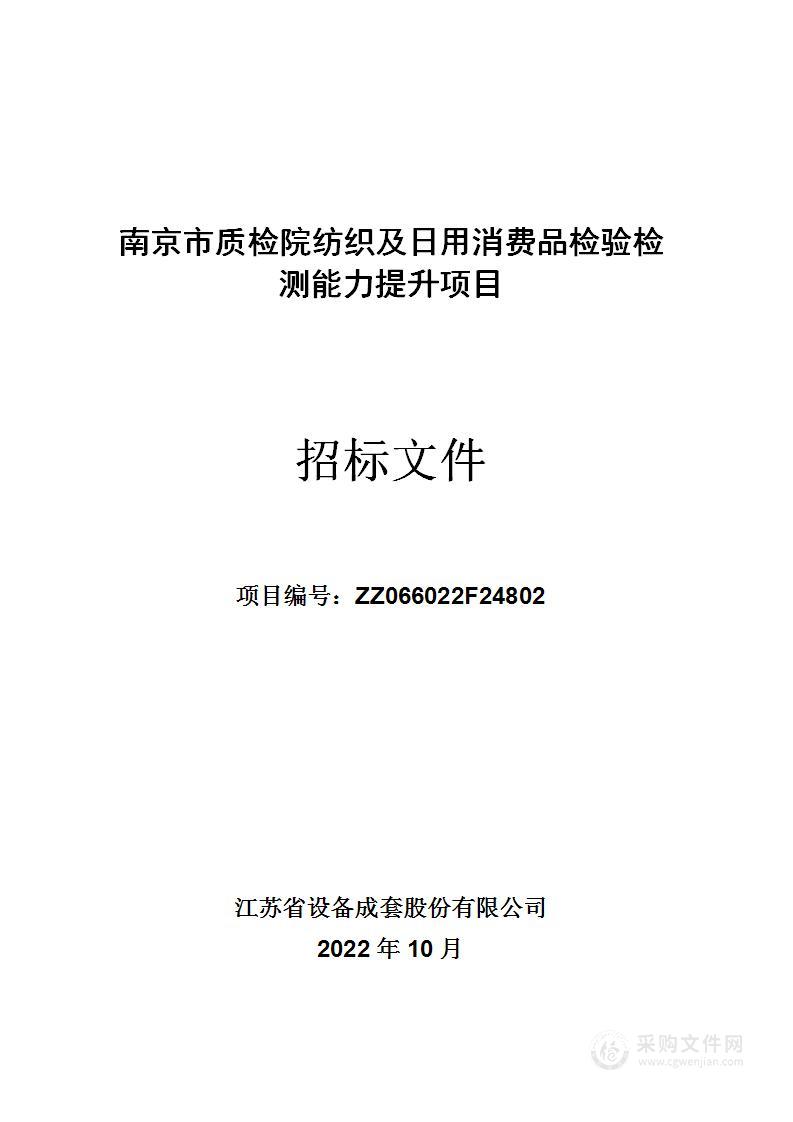 南京市质检院纺织及日用消费品检验检测能力提升项目

招标文件

项目编号：ZZ066022F24802

江苏省设备成套股份有限公司
2022 年 10 月

采购文件网
www.cgwenjian.com